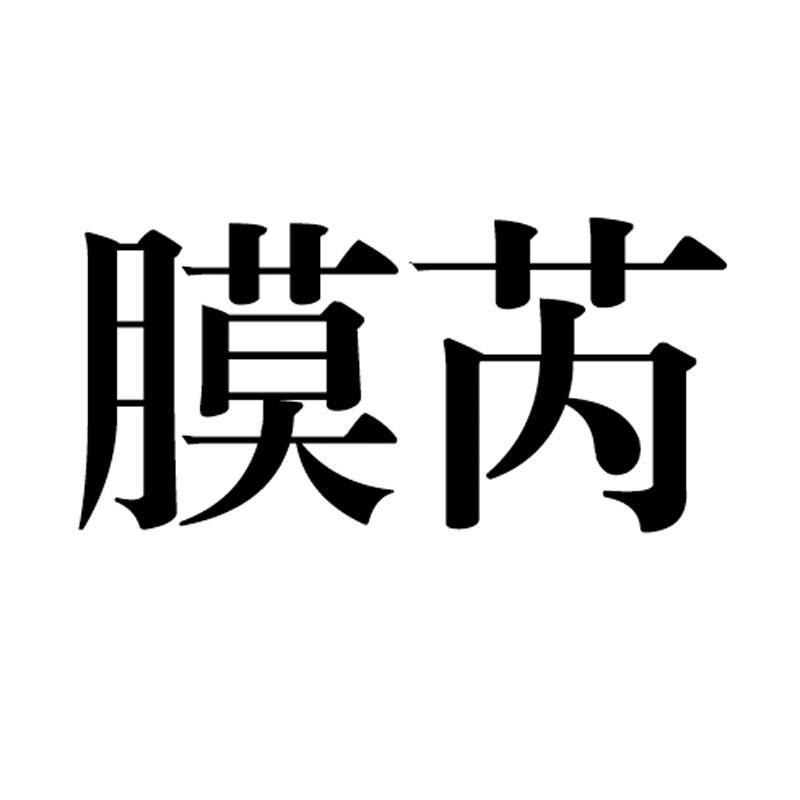 膜芮